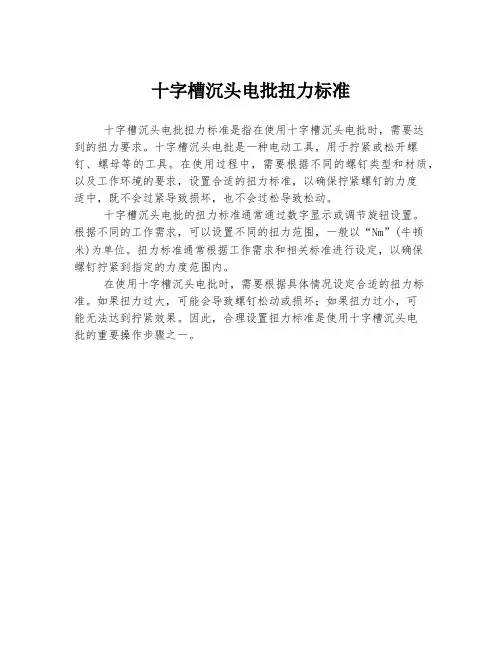 十字槽沉头电批扭力标准

十字槽沉头电批扭力标准是指在使用十字槽沉头电批时，需要达到的扭力要求。十字槽沉头电批是一种电动工具，用于拧紧或松开螺钉、螺母等的工具。在使用过程中，需要根据不同的螺钉类型和材质，以及工作环境的要求，设置合适的扭力标准，以确保拧紧螺钉的力度适中，既不会过紧导致损坏，也不会过松导致松动。

十字槽沉头电批的扭力标准通常通过数字显示或调节旋钮设置。根据不同的工作需求，可以设置不同的扭力范围，一般以“Nm”(牛顿米)为单位。扭力标准通常根据工作需求和相关标准进行设定，以确保螺钉拧紧到指定的力度范围内。

在使用十字槽沉头电批时，需要根据具体情况设定合适的扭力标准。如果扭力过大，可能会导致螺钉松动或损坏；如果扭力过小，可能无法达到拧紧效果。因此，合理设置扭力标准是使用十字槽沉头电批的重要操作步骤之一。